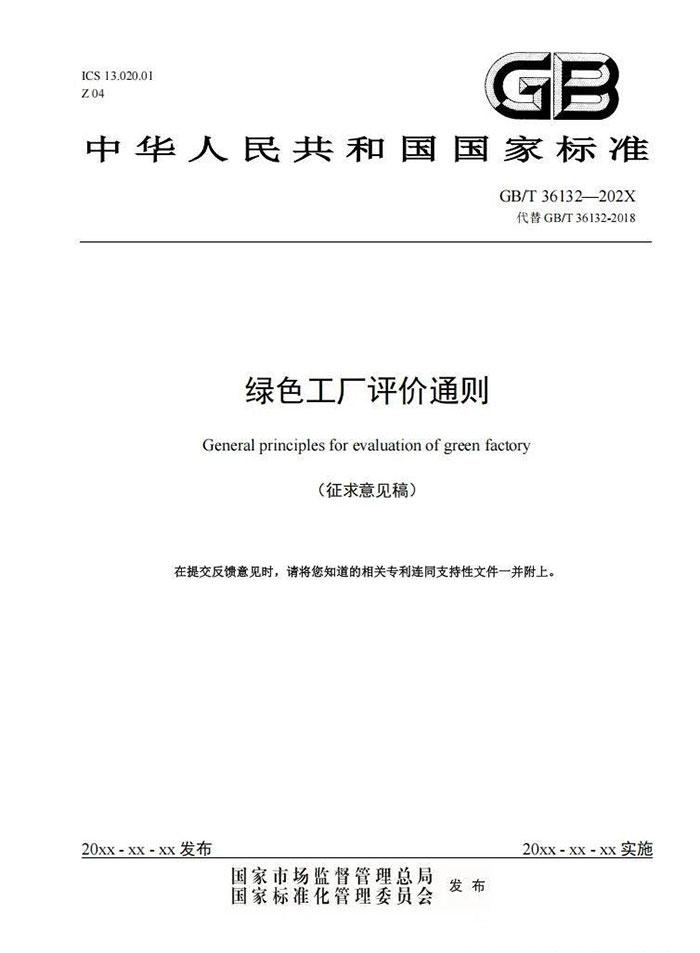 ICS 13.020.01
Z 04

GB

中华人民共和国国家标准

GB/T 36132—202X
代替 GB/T 36132-2018

绿色工厂评价通则

General principles for evaluation of green factory

（征求意见稿）

在提交反馈意见时，请将您知道的相关专利连同支持性文件一并附上。

20xx - xx - xx 发布

20xx - xx - xx 实施

国家市场监督管理总局
国家标准化管理委员会 发布